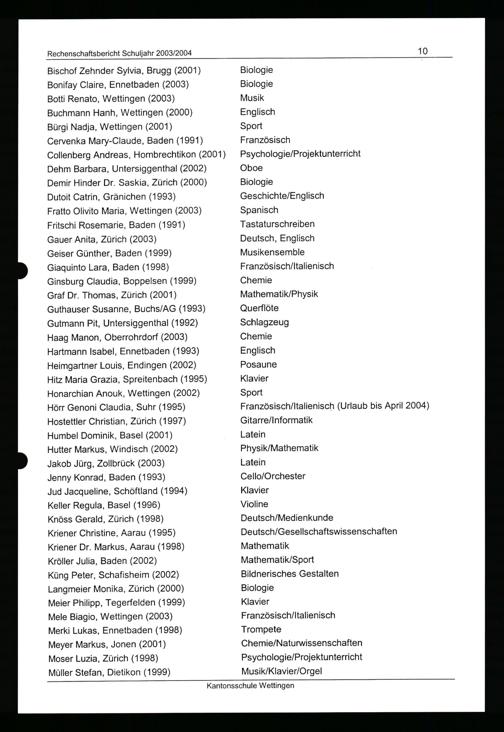 Rechenschaftsbericht Schuljahr 2003/2004 10

| | |
|---|---|
| Bischof Zehnder Sylvia, Brugg (2001) | Biologie |
| Bonifay Claire, Ennetbaden (2003) | Biologie |
| Botti Renato, Wettingen (2003) | Musik |
| Buchmann Hanh, Wettingen (2000) | Englisch |
| Bürgi Nadja, Wettingen (2001) | Sport |
| Cervenka Mary-Claude, Baden (1991) | Französisch |
| Collenberg Andreas, Hombrechtikon (2001) | Psychologie/Projektunterricht |
| Dehm Barbara, Untersiggenthal (2002) | Oboe |
| Demir Hinder Dr. Saskia, Zürich (2000) | Biologie |
| Dutoit Catrin, Gränichen (1993) | Geschichte/Englisch |
| Fratto Olivito Maria, Wettingen (2003) | Spanisch |
| Fritschi Rosemarie, Baden (1991) | Tastaturschreiben |
| Gauer Anita, Zürich (2003) | Deutsch, Englisch |
| Geiser Günther, Baden (1999) | Musikensemble |
| Giaquinto Lara, Baden (1998) | Französisch/Italienisch |
| Ginsburg Claudia, Boppelsen (1999) | Chemie |
| Graf Dr. Thomas, Zürich (2001) | Mathematik/Physik |
| Guthauser Susanne, Buchs/AG (1993) | Querflöte |
| Gutmann Pit, Untersiggenthal (1992) | Schlagzeug |
| Haag Manon, Oberrohrdorf (2003) | Chemie |
| Hartmann Isabel, Ennetbaden (1993) | Englisch |
| Heimgartner Louis, Endingen (2002) | Posaune |
| Hitz Maria Grazia, Spreitenbach (1995) | Klavier |
| Honarchian Anouk, Wettingen (2002) | Sport |
| Hörr Genoni Claudia, Suhr (1995) | Französisch/Italienisch (Urlaub bis April 2004) |
| Hostettler Christian, Zürich (1997) | Gitarre/Informatik |
| Humbel Dominik, Basel (2001) | Latein |
| Hutter Markus, Windisch (2002) | Physik/Mathematik |
| Jakob Jürg, Zollbrück (2003) | Latein |
| Jenny Konrad, Baden (1993) | Cello/Orchester |
| Jud Jacqueline, Schöftland (1994) | Klavier |
| Keller Regula, Basel (1996) | Violine |
| Knöss Gerald, Zürich (1998) | Deutsch/Medienkunde |
| Kriener Christine, Aarau (1995) | Deutsch/Gesellschaftswissenschaften |
| Kriener Dr. Markus, Aarau (1998) | Mathematik |
| Kröller Julia, Baden (2002) | Mathematik/Sport |
| Küng Peter, Schafisheim (2002) | Bildnerisches Gestalten |
| Langmeier Monika, Zürich (2000) | Biologie |
| Meier Philipp, Tegerfelden (1999) | Klavier |
| Mele Biagio, Wettingen (2003) | Französisch/Italienisch |
| Merki Lukas, Ennetbaden (1998) | Trompete |
| Meyer Markus, Jonen (2001) | Chemie/Naturwissenschaften |
| Moser Luzia, Zürich (1998) | Psychologie/Projektunterricht |
| Müller Stefan, Dietikon (1999) | Musik/Klavier/Orgel |

Kantonsschule Wettingen